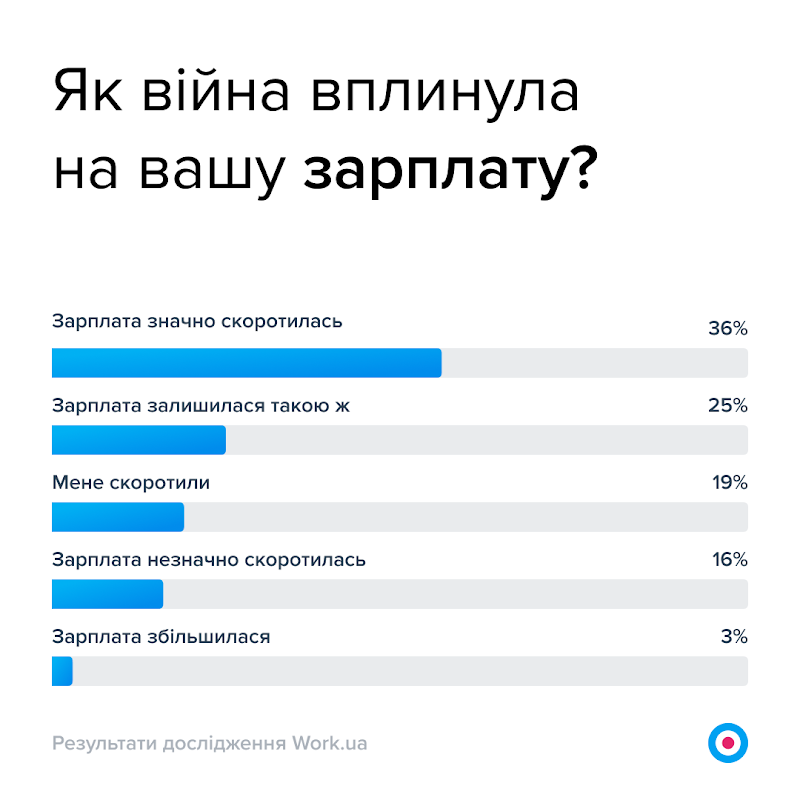 Як війна вплинула на вашу зарплату?

Зарплата значно скоротилась 36%

Зарплата залишилася такою ж 25%

Мене скоротили 19%

Зарплата незначно скоротилась 16%

Зарплата збільшилася 3%

Результати дослідження Work.ua